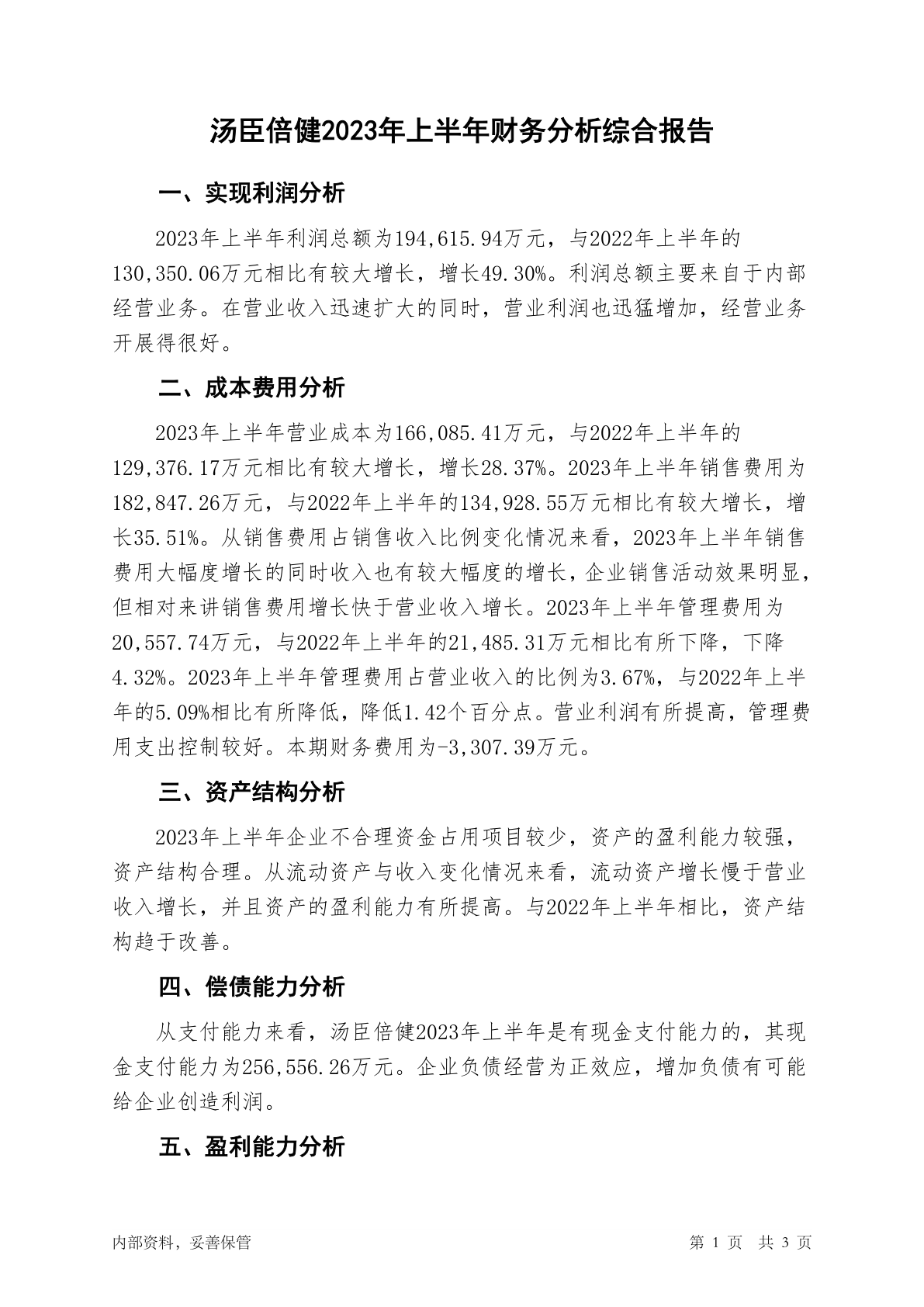 汤臣倍健2023年上半年财务分析综合报告

一、实现利润分析

2023年上半年利润总额为194,615.94万元，与2022年上半年的130,350.06万元相比有较大增长，增长49.30%。利润总额主要来自于内部经营业务。在营业收入迅速扩大的同时，营业利润也迅猛增加，经营业务开展得很好。

二、成本费用分析

2023年上半年营业成本为166,085.41万元，与2022年上半年的129,376.17万元相比有较大增长，增长28.37%。2023年上半年销售费用为182,847.26万元，与2022年上半年的134,928.55万元相比有较大增长，增长35.51%。从销售费用占销售收入比例变化情况来看，2023年上半年销售费用大幅度增长的同时收入也有较大幅度的增长，企业销售活动效果明显，但相对来讲销售费用增长快于营业收入增长。2023年上半年管理费用为20,557.74万元，与2022年上半年的21,485.31万元相比有所下降，下降4.32%。2023年上半年管理费用占营业收入的比例为3.67%，与2022年上半年的5.09%相比有所降低，降低1.42个百分点。营业利润有所提高，管理费用支出控制较好。本期财务费用为-3,307.39万元。

三、资产结构分析

2023年上半年企业不合理资金占用项目较少，资产的盈利能力较强，资产结构合理。从流动资产与收入变化情况来看，流动资产增长慢于营业收入增长，并且资产的盈利能力有所提高。与2022年上半年相比，资产结构趋于改善。

四、偿债能力分析

从支付能力来看，汤臣倍健2023年上半年是有现金支付能力的，其现金支付能力为256,556.26万元。企业负债经营为正效应，增加负债有可能给企业创造利润。

五、盈利能力分析

内部资料，妥善保管

第 1 页 共 3 页